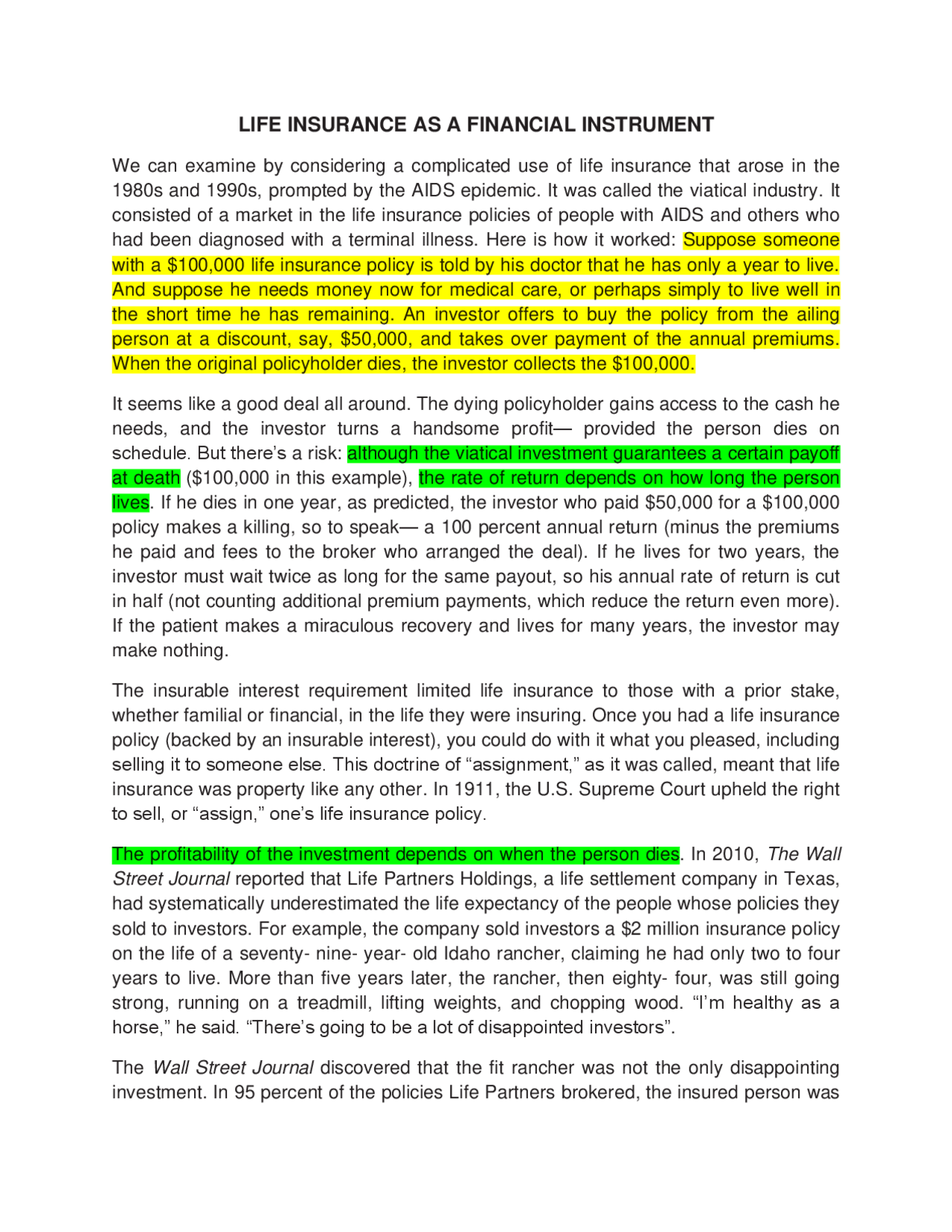 LIFE INSURANCE AS A FINANCIAL INSTRUMENT

We can examine by considering a complicated use of life insurance that arose in the 1980s and 1990s, prompted by the AIDS epidemic. It was called the viatical industry. It consisted of a market in the life insurance policies of people with AIDS and others who had been diagnosed with a terminal illness. Here is how it worked: Suppose someone with a $100,000 life insurance policy is told by his doctor that he has only a year to live. And suppose he needs money now for medical care, or perhaps simply to live well in the short time he has remaining. An investor offers to buy the policy from the ailing person at a discount, say, $50,000, and takes over payment of the annual premiums. When the original policyholder dies, the investor collects the $100,000.

It seems like a good deal all around. The dying policyholder gains access to the cash he needs, and the investor turns a handsome profit— provided the person dies on schedule. But there's a risk: although the viatical investment guarantees a certain payoff at death ($100,000 in this example), the rate of return depends on how long the person lives. If he dies in one year, as predicted, the investor who paid $50,000 for a $100,000 policy makes a killing, so to speak— a 100 percent annual return (minus the premiums he paid and fees to the broker who arranged the deal). If he lives for two years, the investor must wait twice as long for the same payout, so his annual rate of return is cut in half (not counting additional premium payments, which reduce the return even more). If the patient makes a miraculous recovery and lives for many years, the investor may make nothing.

The insurable interest requirement limited life insurance to those with a prior stake, whether familial or financial, in the life they were insuring. Once you had a life insurance policy (backed by an insurable interest), you could do with it what you pleased, including selling it to someone else. This doctrine of "assignment," as it was called, meant that life insurance was property like any other. In 1911, the U.S. Supreme Court upheld the right to sell, or "assign," one's life insurance policy.

The profitability of the investment depends on when the person dies. In 2010, The Wall Street Journal reported that Life Partners Holdings, a life settlement company in Texas, had systematically underestimated the life expectancy of the people whose policies they sold to investors. For example, the company sold investors a $2 million insurance policy on the life of a seventy- nine- year- old Idaho rancher, claiming he had only two to four years to live. More than five years later, the rancher, then eighty- four, was still going strong, running on a treadmill, lifting weights, and chopping wood. "I'm healthy as a horse," he said. "There's going to be a lot of disappointed investors".

The Wall Street Journal discovered that the fit rancher was not the only disappointing investment. In 95 percent of the policies Life Partners brokered, the insured person was